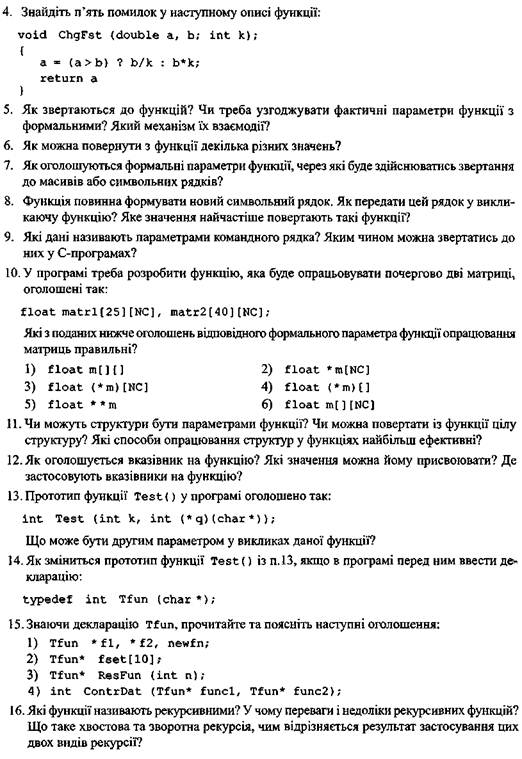 4. Знайдіть п'ять помилок у наступному описі функції:

void ChgFst (double a, b; int k);
{
a = (a > b) ? b/k : b*k;
return a
}

5. Як звертаються до функцій? Чи треба узгоджувати фактичні параметри функції з формальними? Який механізм їх взаємодії?

6. Як можна повернути з функції декілька різних значень?

7. Як оголошуються формальні параметри функції, через які буде здійснюватись звертання до масивів або символьних рядків?

8. Функція повинна формувати новий символьний рядок. Як передати цей рядок у викликаючу функцію? Яке значення найчастіше повертають такі функції?

9. Які дані називають параметрами командного рядка? Яким чином можна звертатись до них у С-програмах?

10. У програмі треба розробити функцію, яка буде опрацьовувати почергово дві матриці, оголошені так:

float matr1[25][NC], matr2[40][NC];

Які з поданих нижче оголошень відповідного формального параметра функції опрацювання матриць правильні?

1) float m[][]
2) float *m[NC]
3) float (*m)[NC]
4) float (*m)[]
5) float **m
6) float m[][NC]

11. Чи можуть структури бути параметрами функції? Чи можна повертати із функції цілу структуру? Які способи опрацювання структур у функціях найбільш ефективні?

12. Як оголошується вказівник на функцію? Які значення можна йому присвоювати? Де застосовують вказівники на функцію?

13. Прототип функції Test() у програмі оголошено так:

int Test (int k, int (*g)(char*));

Що може бути другим параметром у викликах даної функції?

14. Як зміниться прототип функції Test() із п.13, якщо в програмі перед ним ввести декларацію:

typedef int Tfun (char *);

15. Знаючи декларацію Tfun, прочитайте та поясніть наступні оголошення:
1) Tfun *f1, *f2, newfn;
2) Tfun* fset[10];
3) Tfun* ResFun (int n);
4) int ContrDat (Tfun* func1, Tfun* func2);

16. Які функції називають рекурсивними? У чому переваги і недоліки рекурсивних функцій? Що таке хвостова та зворотна рекурсія, чим відрізняється результат застосування цих двох видів рекурсії?